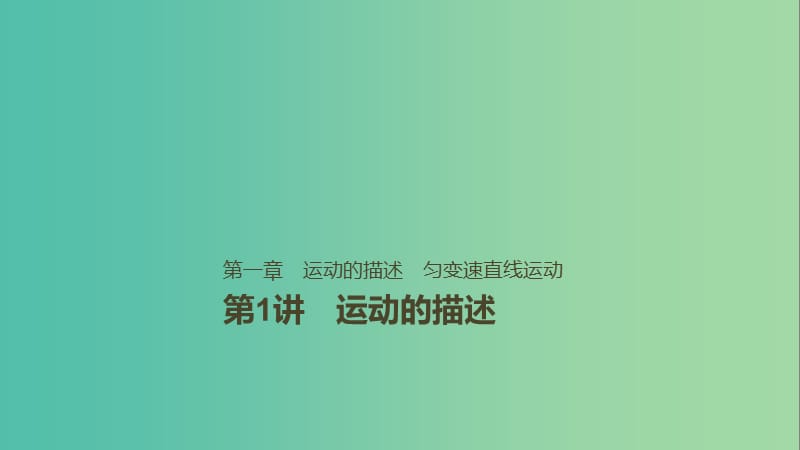 第一章　运动的描述　匀变速直线运动

第1讲　运动的描述